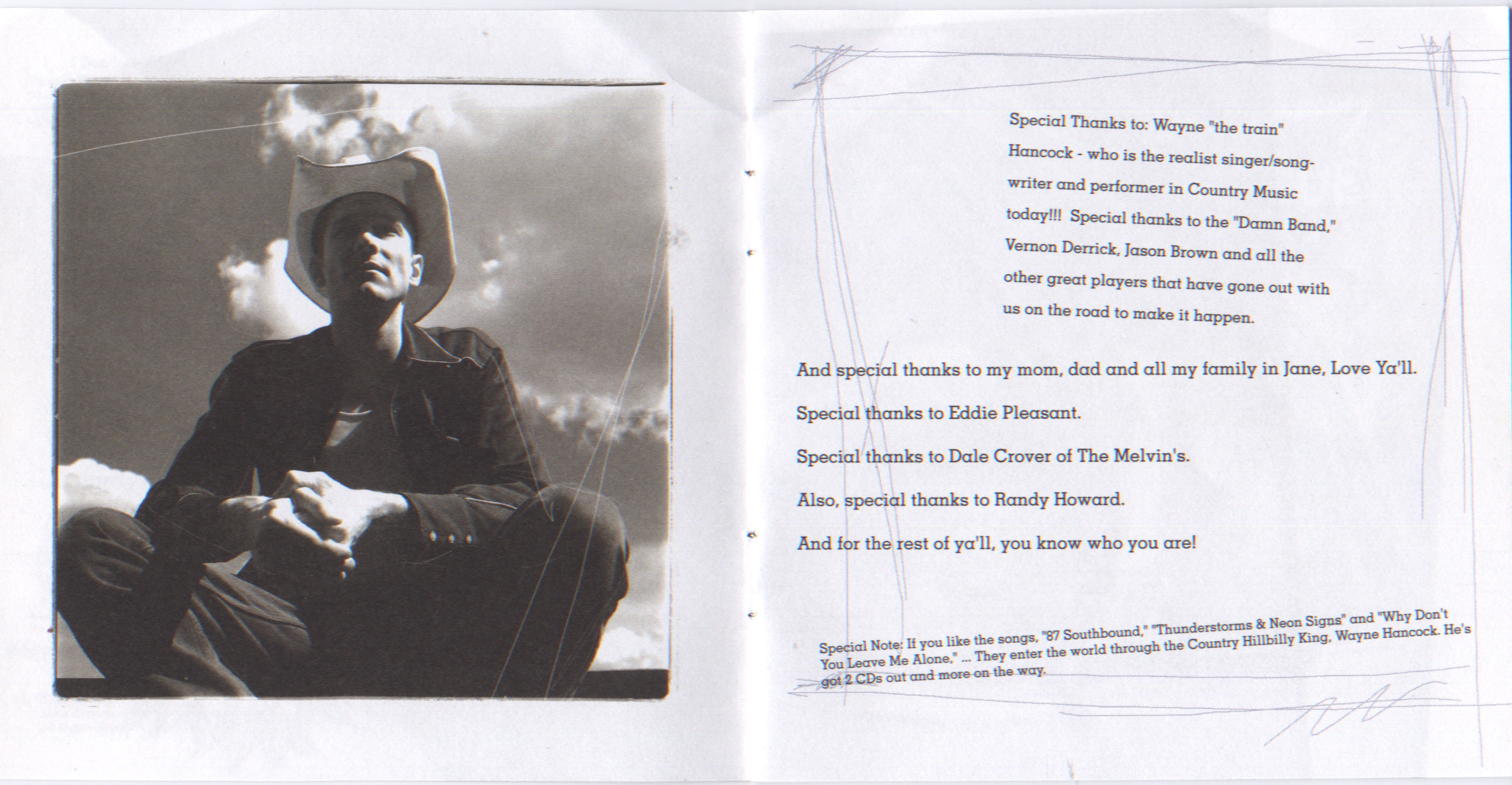 Special Thanks to: Wayne "the train" Hancock - who is the realist singer/songwriter and performer in Country Music today!!! Special thanks to the "Damn Band," Vernon Derrick, Jason Brown and all the other great players that have gone out with us on the road to make it happen.

And special thanks to my mom, dad and all my family in Jane, Love Ya'll.

Special thanks to Eddie Pleasant.

Special thanks to Dale Crover of The Melvin's.

Also, special thanks to Randy Howard.

And for the rest of ya'll, you know who you are!

Special Note: If you like the songs, "87 Southbound," "Thunderstorms & Neon Signs" and "Why Don't You Leave Me Alone," ... They enter the world through the Country Hillbilly King, Wayne Hancock. He's got 2 CDs out and more on the way.